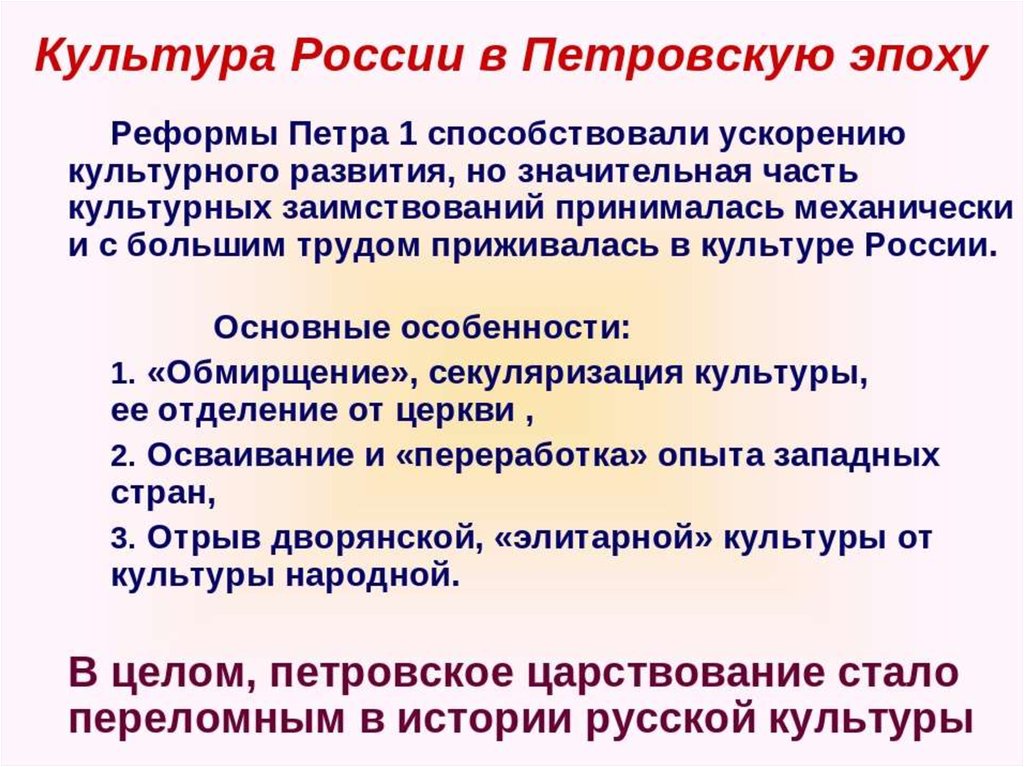 Культура России в Петровскую эпоху

Реформы Петра 1 способствовали ускорению культурного развития, но значительная часть культурных заимствований принималась механически и с большим трудом приживалась в культуре России.

Основные особенности:

1. «Обмирщение», секуляризация культуры, ее отделение от церкви ,

2. Осваивание и «переработка» опыта западных стран,

3. Отрыв дворянской, «элитарной» культуры от культуры народной.

В целом, петровское царствование стало переломным в истории русской культуры